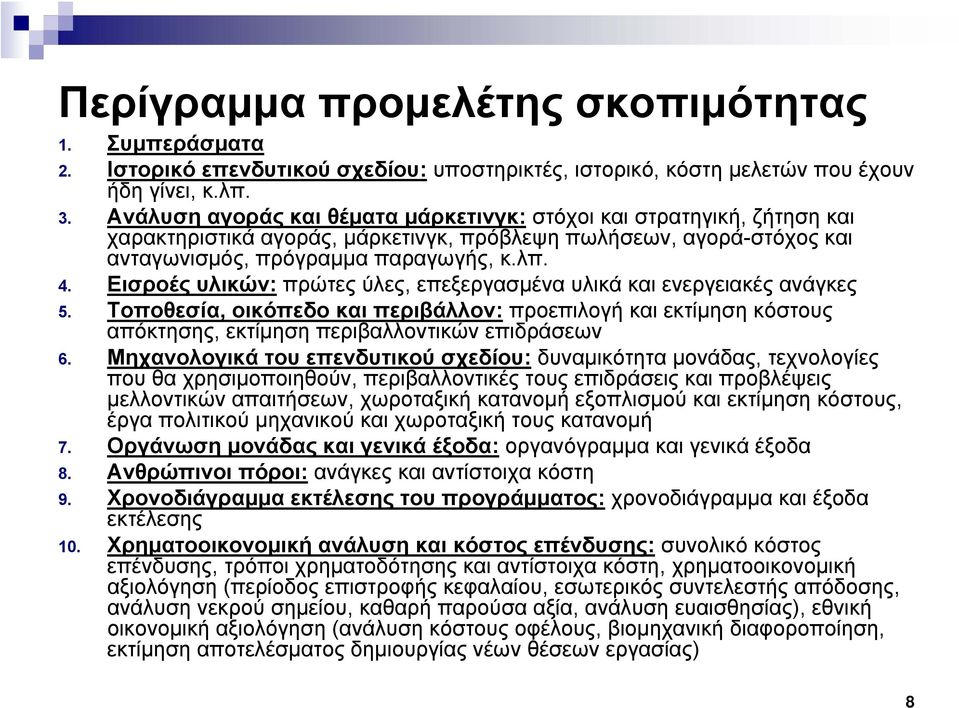 Περίγραμμα προμελέτης σκοπιμότητας

1. Συμπεράσματα
2. Ιστορικό επενδυτικού σχεδίου: υποστηρικτές, ιστορικό, κόστη μελετών που έχουν ήδη γίνει, κ.λπ.
3. Ανάλυση αγοράς και θέματα μάρκετινγκ: στόχοι και στρατηγική, ζήτηση και χαρακτηριστικά αγοράς, μάρκετινγκ, πρόβλεψη πωλήσεων, αγορά-στόχος και ανταγωνισμός, πρόγραμμα παραγωγής, κ.λπ.
4. Εισροές υλικών: πρώτες ύλες, επεξεργασμένα υλικά και ενεργειακές ανάγκες
5. Τοποθεσία, οικόπεδο και περιβάλλον: προεπιλογή και εκτίμηση κόστους απόκτησης, εκτίμηση περιβαλλοντικών επιδράσεων
6. Μηχανολογικά του επενδυτικού σχεδίου: δυναμικότητα μονάδας, τεχνολογίες που θα χρησιμοποιηθούν, περιβαλλοντικές τους επιδράσεις και προβλέψεις μελλοντικών απαιτήσεων, χωροταξική κατανομή εξοπλισμού και εκτίμηση κόστους, έργα πολιτικού μηχανικού και χωροταξική τους κατανομή
7. Οργάνωση μονάδας και γενικά έξοδα: οργανόγραμμα και γενικά έξοδα
8. Ανθρώπινοι πόροι: ανάγκες και αντίστοιχα κόστη
9. Χρονοδιάγραμμα εκτέλεσης του προγράμματος: χρονοδιάγραμμα και έξοδα εκτέλεσης
10. Χρηματοοικονομική ανάλυση και κόστος επένδυσης: συνολικό κόστος επένδυσης, τρόποι χρηματοδότησης και αντίστοιχα κόστη, χρηματοοικονομική αξιολόγηση (περίοδος επιστροφής κεφαλαίου, εσωτερικός συντελεστής απόδοσης, ανάλυση νεκρού σημείου, καθαρή παρούσα αξία, ανάλυση ευαισθησίας), εθνική οικονομική αξιολόγηση (ανάλυση κόστους οφέλους, βιομηχανική διαφοροποίηση, εκτίμηση αποτελέσματος δημιουργίας νέων θέσεων εργασίας)

8